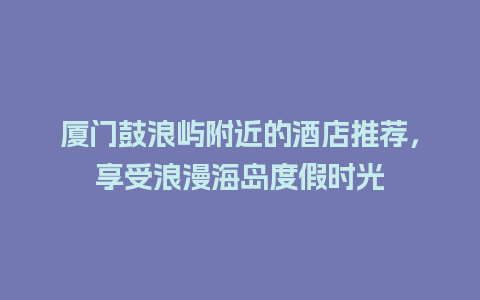 厦门鼓浪屿附近的酒店推荐，享受浪漫海岛度假时光